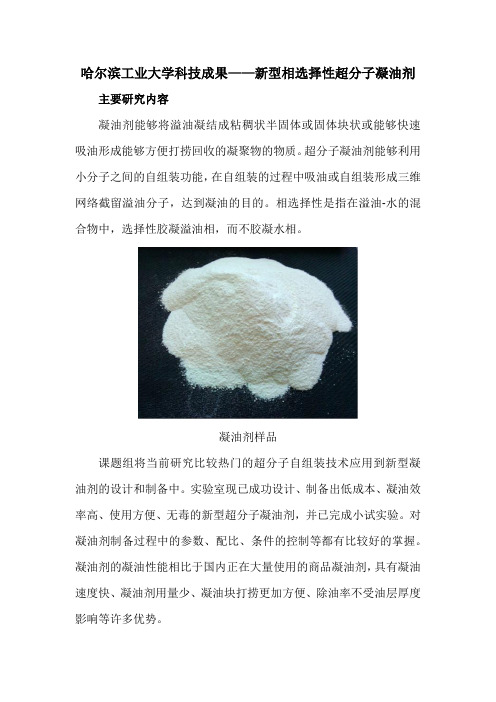 哈尔滨工业大学科技成果——新型相选择性超分子凝油剂

主要研究内容

凝油剂能够将溢油凝结成粘稠状半固体或固体块状或能够快速吸油形成能够方便打捞回收的凝聚物的物质。超分子凝油剂能够利用小分子之间的自组装功能，在自组装的过程中吸油或自组装形成三维网络截留溢油分子，达到凝油的目的。相选择性是指在溢油-水的混合物中，选择性胶凝溢油相，而不胶凝水相。

凝油剂样品

课题组将当前研究比较热门的超分子自组装技术应用到新型凝油剂的设计和制备中。实验室现已成功设计、制备出低成本、凝油效率高、使用方便、无毒的新型超分子凝油剂，并已完成小试实验。对凝油剂制备过程中的参数、配比、条件的控制等都有比较好的掌握。凝油剂的凝油性能相比于国内正在大量使用的商品凝油剂，具有凝油速度快、凝油剂用量少、凝油块打捞更加方便、除油率不受油层厚度影响等许多优势。